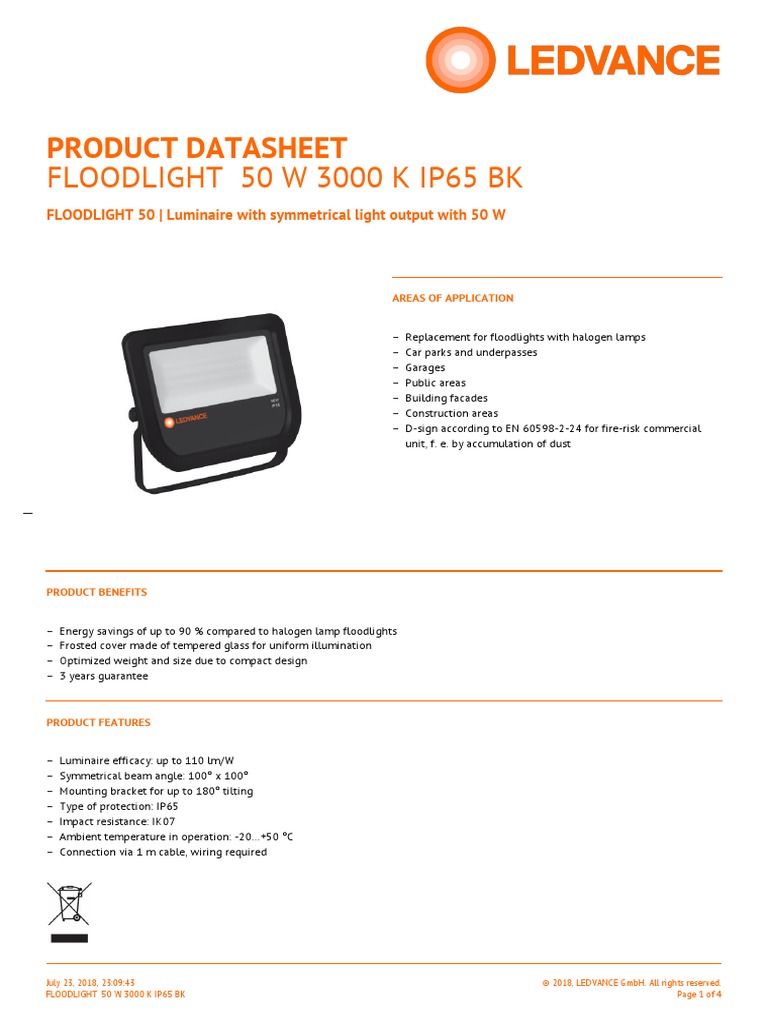 LEDVANCE

PRODUCT DATASHEET
FLOODLIGHT 50 W 3000 K IP65 BK

FLOODLIGHT 50 | Luminaire with symmetrical light output with 50 W

LEDVANCE

AREAS OF APPLICATION

– Replacement for floodlights with halogen lamps
– Car parks and underpasses
– Garages
– Public areas
– Building facades
– Construction areas
– D-sign according to EN 60598-2-24 for fire-risk commercial unit, f. e. by accumulation of dust

PRODUCT BENEFITS

– Energy savings of up to 90 % compared to halogen lamp floodlights
– Frosted cover made of tempered glass for uniform illumination
– Optimized weight and size due to compact design
– 3 years guarantee

PRODUCT FEATURES

– Luminaire efficacy: up to 110 lm/W
– Symmetrical beam angle: 100° x 100°
– Mounting bracket for up to 180° tilting
– Type of protection: IP65
– Impact resistance: IK07
– Ambient temperature in operation: -20…+50 °C
– Connection via 1 m cable, wiring required

July 23, 2018, 23:09:43
FLOODLIGHT 50 W 3000 K IP65 BK

© 2018, LEDVANCE GmbH. All rights reserved.
Page 1 of 4